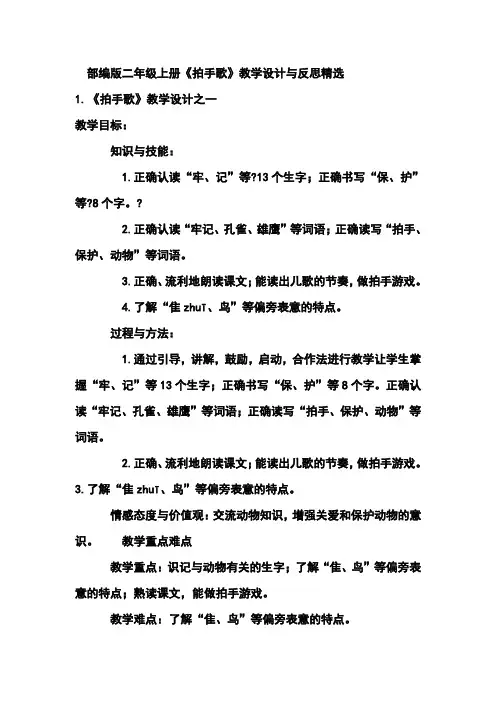 部编版二年级上册《拍手歌》教学设计与反思精选

1. 《拍手歌》教学设计之一

教学目标：

知识与技能：

1. 正确认读“牢、记”等?13 个生字；正确书写“保、护”等?8 个字。？

2. 正确认读“牢记、孔雀、雄鹰”等词语；正确读写“拍手、保护、动物”等词语。

3. 正确、流利地朗读课文；能读出儿歌的节奏，做拍手游戏。

4. 了解“隹 zhuī、鸟”等偏旁表意的特点。

过程与方法：

1. 通过引导，讲解，鼓励，启动，合作法进行教学让学生掌握“牢、记”等 13 个生字；正确书写“保、护”等 8 个字。正确认读“牢记、孔雀、雄鹰”等词语；正确读写“拍手、保护、动物”等词语。

2. 正确、流利地朗读课文；能读出儿歌的节奏，做拍手游戏。

3. 了解“隹 zhuī、鸟”等偏旁表意的特点。

情感态度与价值观：交流动物知识，增强关爱和保护动物的意识。 教学重点难点

教学重点：识记与动物有关的生字；了解“隹、鸟”等偏旁表意的特点；熟读课文，能做拍手游戏。

教学难点：了解“隹、鸟”等偏旁表意的特点。